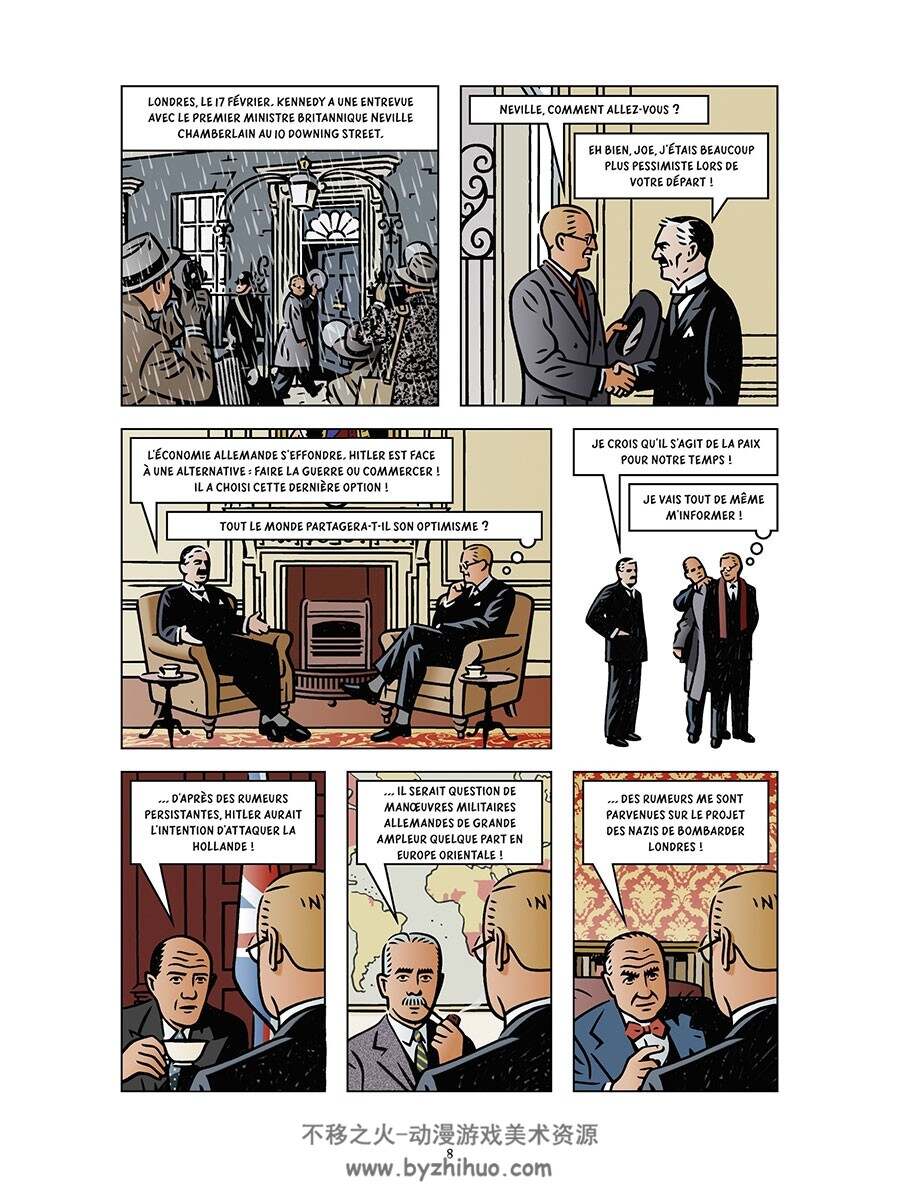 LONDRES, LE 17 FÉVRIER. KENNEDY A UNE ENTREVUE AVEC LE PREMIER MINISTRE BRITANNIQUE NEVILLE CHAMBERLAIN AU 10 DOWNING STREET.

NEVILLE, COMMENT ALLEZ-VOUS ?

EH BIEN, JOE, J'ÉTAIS BEAUCOUP PLUS PESSIMISTE LORS DE VOTRE DÉPART !

L'ÉCONOMIE ALLEMANDE S'EFFONDRE. HITLER EST FACE À UNE ALTERNATIVE : FAIRE LA GUERRE OU COMMERCER ! IL A CHOISI CETTE DERNIÈRE OPTION !

TOUT LE MONDE PARTAGERA-T-IL SON OPTIMISME ?

JE CROIS QU'IL S'AGIT DE LA PAIX POUR NOTRE TEMPS !

JE VAIS TOUT DE MÊME M'INFORMER !

... D'APRÈS DES RUMEURS PERSISTANTES, HITLER AURAIT L'INTENTION D'ATTAQUER LA HOLLANDE !

... IL SERAIT QUESTION DE MANŒUVRES MILITAIRES ALLEMANDES DE GRANDE AMPLEUR QUELQUE PART EN EUROPE ORIENTALE !

... DES RUMEURS ME SONT PARVENUES SUR LE PROJET DES NAZIS DE BOMBARDER LONDRES !

不移之火-动漫游戏美术资源
8
www.byzhihuo.com